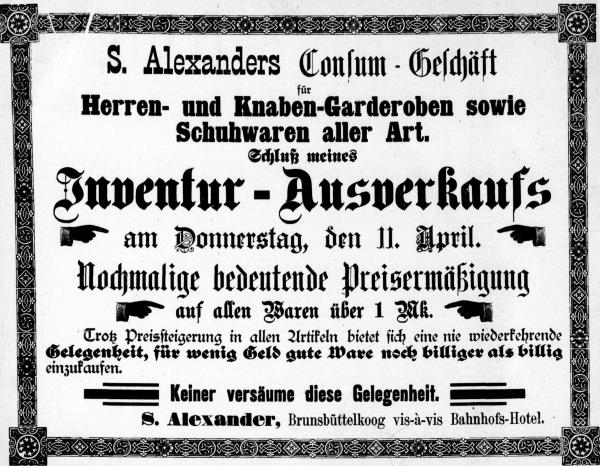 S. Alexanders Consum - Geschäft
für
Herren- und Knaben-Garderoben sowie Schuhwaren aller Art.
Schluß meines
Inventur - Ausverkaufs
am Donnerstag, den 11. April.
Nochmalige bedeutende Preisermäßigung
auf allen Waren über 1 Mk.

Trotz Preissteigerung in allen Artikeln bietet sich eine nie wiederkehrende Gelegenheit, für wenig Geld gute Ware noch billiger als billig einzukaufen.

Keiner versäume diese Gelegenheit.

S. Alexander, Brunsbüttelkoog vis-à-vis Bahnhofs-Hotel.